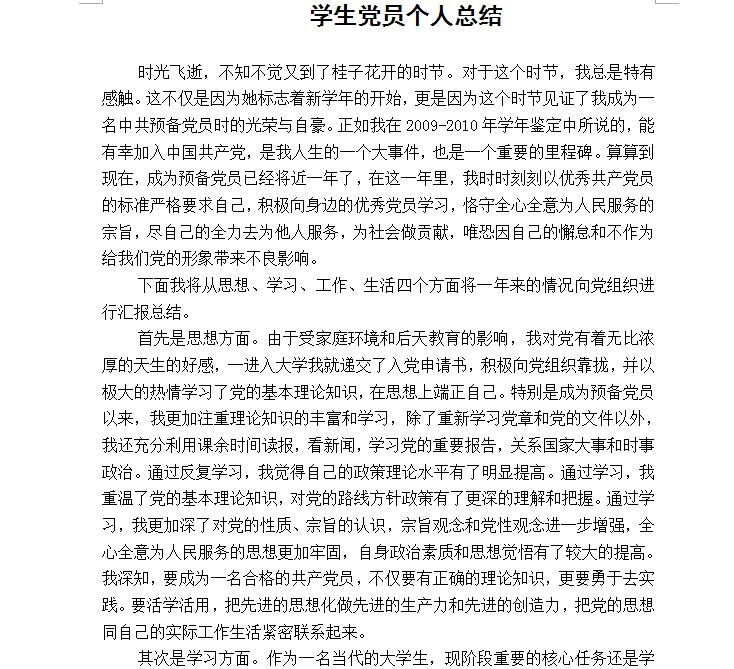 学生党员个人总结

时光飞逝，不知不觉又到了桂子花开的时节。对于这个时节，我总是特有感触。这不仅是因为她标志着新学年的开始，更是因为这个时节见证了我成为一名中共预备党员时的光荣与自豪。正如我在 2009-2010 年学年鉴定中所说的，能有幸加入中国共产党，是我人生的一个大事件，也是一个重要的里程碑。算算到现在，成为预备党员已经将近一年了，在这一年里，我时时刻刻以优秀共产党员的标准严格要求自己，积极向身边的优秀党员学习，恪守全心全意为人民服务的宗旨，尽自己的全力去为他人服务，为社会做贡献，唯恐因自己的懈怠和不作为给我们党的形象带来不良影响。

下面我将从思想、学习、工作、生活四个方面将一年来的情况向党组织进行汇报总结。

首先是思想方面。由于受家庭环境和后天教育的影响，我对党有着无比浓厚的天生的好感，一进入大学我就递交了入党申请书，积极向党组织靠拢，并以极大的热情学习了党的基本理论知识，在思想上端正自己。特别是成为预备党员以来，我更加注重理论知识的丰富和学习，除了重新学习党章和党的文件以外，我还充分利用课余时间读报，看新闻，学习党的重要报告，关系国家大事和时事政治。通过反复学习，我觉得自己的政策理论水平有了明显提高。通过学习，我重温了党的基本理论知识，对党的路线方针政策有了更深的理解和把握。通过学习，我更加深了对党的性质、宗旨的认识，宗旨观念和党性观念进一步增强，全心全意为人民服务的思想更加牢固，自身政治素质和思想觉悟有了较大的提高。我深知，要成为一名合格的共产党员，不仅要有正确的理论知识，更要勇于去实践。要活学活用，把先进的思想化做先进的生产力和先进的创造力，把党的思想同自己的实际工作生活紧密联系起来。

其次是学习方面。作为一名当代的大学生，现阶段重要的核心任务还是学